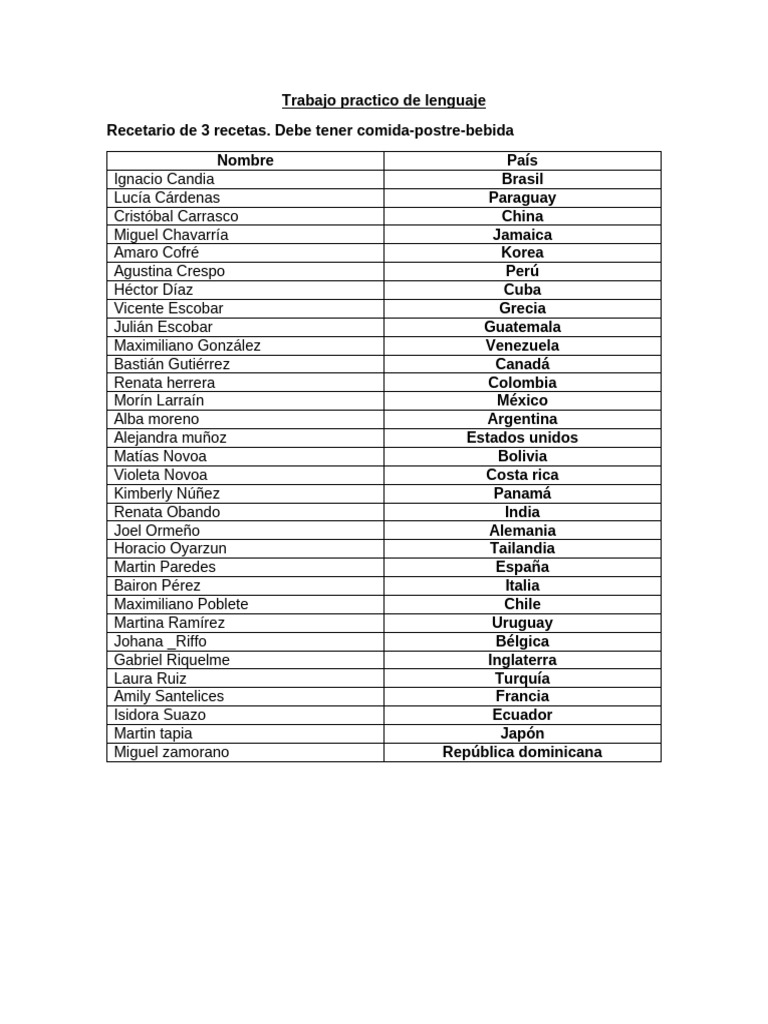 Trabajo practico de lenguaje

Recetario de 3 recetas. Debe tener comida-postre-bebida

| Nombre | País |
|---|---|
| Ignacio Candia | Brasil |
| Lucía Cárdenas | Paraguay |
| Cristóbal Carrasco | China |
| Miguel Chavarría | Jamaica |
| Amaro Cofré | Korea |
| Agustina Crespo | Perú |
| Héctor Díaz | Cuba |
| Vicente Escobar | Grecia |
| Julián Escobar | Guatemala |
| Maximiliano González | Venezuela |
| Bastián Gutiérrez | Canadá |
| Renata herrera | Colombia |
| Morín Larraín | México |
| Alba moreno | Argentina |
| Alejandra muñoz | Estados unidos |
| Matías Novoa | Bolivia |
| Violeta Novoa | Costa rica |
| Kimberly Núñez | Panamá |
| Renata Obando | India |
| Joel Ormeño | Alemania |
| Horacio Oyarzun | Tailandia |
| Martin Paredes | España |
| Bairon Pérez | Italia |
| Maximiliano Poblete | Chile |
| Martina Ramírez | Uruguay |
| Johana _Riffo | Bélgica |
| Gabriel Riquelme | Inglaterra |
| Laura Ruiz | Turquía |
| Amily Santelices | Francia |
| Isidora Suazo | Ecuador |
| Martin tapia | Japón |
| Miguel zamorano | República dominicana |